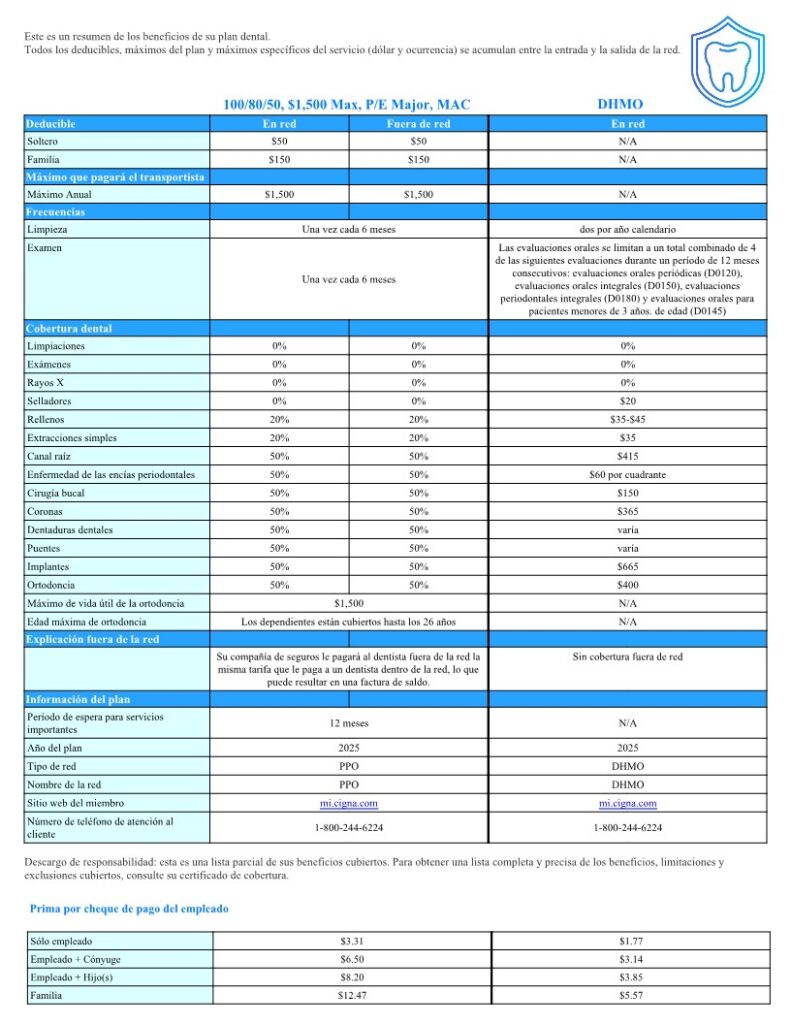 Este es un resumen de los beneficios de su plan dental.
Todos los deducibles, máximos del plan y máximos específicos del servicio (dólar y ocurrencia) se acumulan entre la entrada y la salida de la red.

| | 100/80/50, $1,500 Max, P/E Major, MAC | | DHMO |
|---|---|---|---|
| Deducible | En red | Fuera de red | En red |
| Soltero | $50 | $50 | N/A |
| Familia | $150 | $150 | N/A |
| Máximo que pagará el transportista | | | |
| Máximo Anual | $1,500 | $1,500 | N/A |
| Frecuencias | | | |
| Limpieza | Una vez cada 6 meses | | dos por año calendario |
| Examen | Una vez cada 6 meses | | Las evaluaciones orales se limitan a un total combinado de 4 de las siguientes evaluaciones durante un período de 12 meses consecutivos: evaluaciones orales periódicas (D0120), evaluaciones orales integrales (D0150), evaluaciones periodontales integrales (D0180) y evaluaciones orales para pacientes menores de 3 años. de edad (D0145) |
| Cobertura dental | | | |
| Limpiaciones | 0% | 0% | 0% |
| Exámenes | 0% | 0% | 0% |
| Rayos X | 0% | 0% | 0% |
| Selladores | 0% | 0% | $20 |
| Rellenos | 20% | 20% | $35-$45 |
| Extracciones simples | 20% | 20% | $35 |
| Canal raíz | 50% | 50% | $415 |
| Enfermedad de las encías periodontales | 50% | 50% | $60 por cuadrante |
| Cirugía bucal | 50% | 50% | $150 |
| Coronas | 50% | 50% | $365 |
| Dentaduras dentales | 50% | 50% | varía |
| Puentes | 50% | 50% | varía |
| Implantes | 50% | 50% | $665 |
| Ortodoncia | 50% | 50% | $400 |
| Máximo de vida útil de la ortodoncia | $1,500 | | N/A |
| Edad máxima de ortodoncia | Los dependientes están cubiertos hasta los 26 años | | N/A |
| Explicación fuera de la red | | | |
| | Su compañía de seguros le pagará al dentista fuera de la red la misma tarifa que le paga a un dentista dentro de la red, lo que puede resultar en una factura de saldo. | | Sin cobertura fuera de red |
| Información del plan | | | |
| Período de espera para servicios importantes | 12 meses | | N/A |
| Año del plan | 2025 | | 2025 |
| Tipo de red | PPO | | DHMO |
| Nombre de la red | PPO | | DHMO |
| Sitio web del miembro | mi.cigna.com | | mi.cigna.com |
| Número de teléfono de atención al cliente | 1-800-244-6224 | | 1-800-244-6224 |

Descargo de responsabilidad: esta es una lista parcial de sus beneficios cubiertos. Para obtener una lista completa y precisa de los beneficios, limitaciones y exclusiones cubiertos, consulte su certificado de cobertura.

Prima por cheque de pago del empleado

| | | |
|---|---|---|
| Sólo empleado | $3.31 | $1.77 |
| Empleado + Cónyuge | $6.50 | $3.14 |
| Empleado + Hijo(s) | $8.20 | $3.85 |
| Familia | $12.47 | $5.57 |